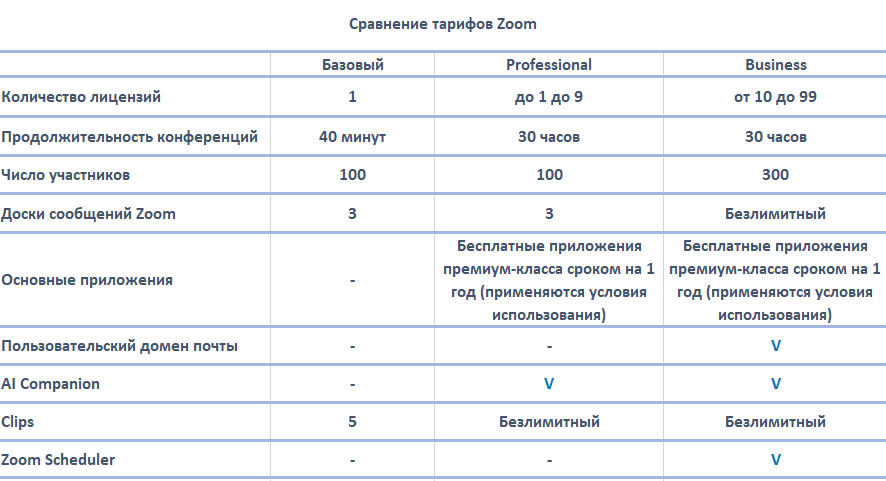 Сравнение тарифов Zoom

| | Базовый | Professional | Business |
|---|---|---|---|
| Количество лицензий | 1 | до 1 до 9 | от 10 до 99 |
| Продолжительность конференций | 40 минут | 30 часов | 30 часов |
| Число участников | 100 | 100 | 300 |
| Доски сообщений Zoom | 3 | 3 | Безлимитный |
| Основные приложения | - | Бесплатные приложения премиум-класса сроком на 1 год (применяются условия использования) | Бесплатные приложения премиум-класса сроком на 1 год (применяются условия использования) |
| Пользовательский домен почты | - | - | V |
| AI Companion | - | V | V |
| Clips | 5 | Безлимитный | Безлимитный |
| Zoom Scheduler | - | - | V |